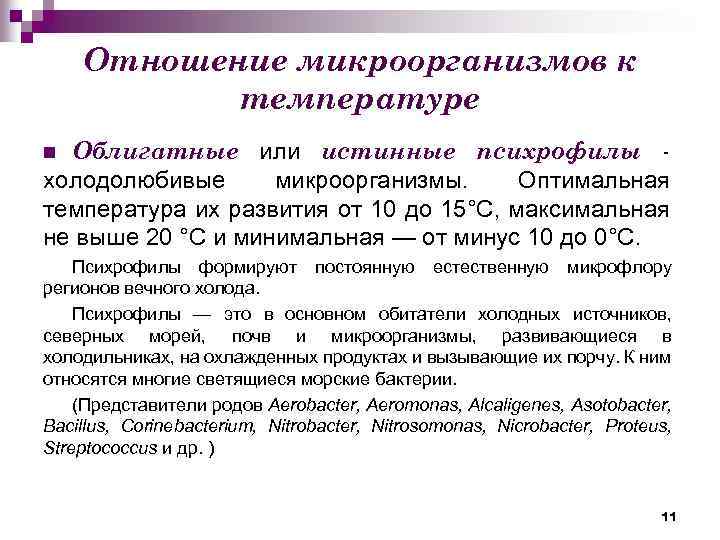 Отношение микроорганизмов к температуре

■ Облигатные или истинные психрофилы - холодолюбивые микроорганизмы. Оптимальная температура их развития от 10 до 15°С, максимальная не выше 20 °С и минимальная — от минус 10 до 0°С.

Психрофилы формируют постоянную естественную микрофлору регионов вечного холода.

Психрофилы — это в основном обитатели холодных источников, северных морей, почв и микроорганизмы, развивающиеся в холодильниках, на охлажденных продуктах и вызывающие их порчу. К ним относятся многие светящиеся морские бактерии.

(Представители родов Aerobacter, Aeromonas, Alcaligenes, Asotobacter, Bacillus, Corinebacterium, Nitrobacter, Nitrosomonas, Nicrobacter, Proteus, Streptococcus и др. )

11